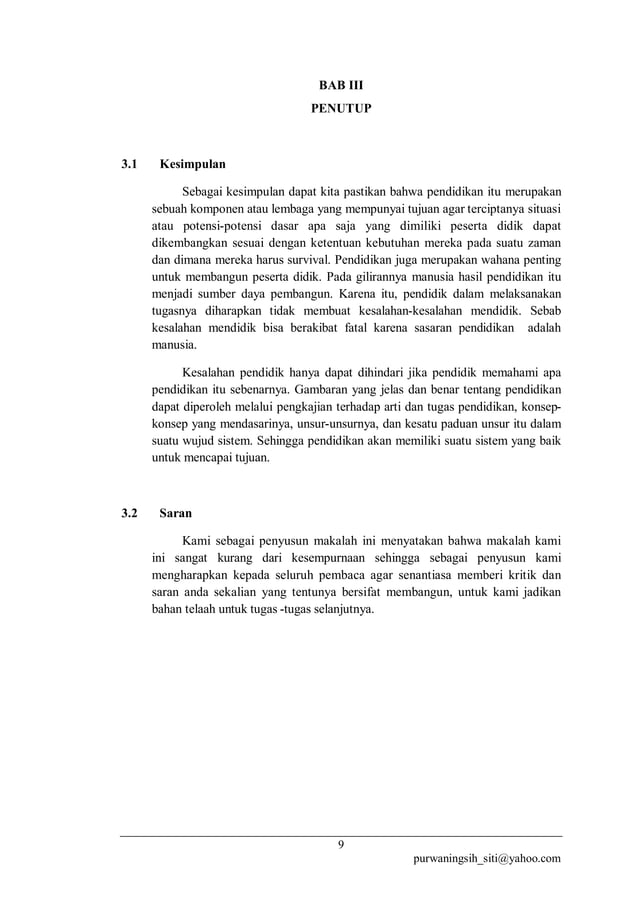 BAB III
PENUTUP

3.1 Kesimpulan

Sebagai kesimpulan dapat kita pastikan bahwa pendidikan itu merupakan sebuah komponen atau lembaga yang mempunyai tujuan agar terciptanya situasi atau potensi-potensi dasar apa saja yang dimiliki peserta didik dapat dikembangkan sesuai dengan ketentuan kebutuhan mereka pada suatu zaman dan dimana mereka harus survival. Pendidikan juga merupakan wahana penting untuk membangun peserta didik. Pada gilirannya manusia hasil pendidikan itu menjadi sumber daya pembangun. Karena itu, pendidik dalam melaksanakan tugasnya diharapkan tidak membuat kesalahan-kesalahan mendidik. Sebab kesalahan mendidik bisa berakibat fatal karena sasaran pendidikan adalah manusia.

Kesalahan pendidik hanya dapat dihindari jika pendidik memahami apa pendidikan itu sebenarnya. Gambaran yang jelas dan benar tentang pendidikan dapat diperoleh melalui pengkajian terhadap arti dan tugas pendidikan, konsep-konsep yang mendasarinya, unsur-unsurnya, dan kesatu paduan unsur itu dalam suatu wujud sistem. Sehingga pendidikan akan memiliki suatu sistem yang baik untuk mencapai tujuan.

3.2 Saran

Kami sebagai penyusun makalah ini menyatakan bahwa makalah kami ini sangat kurang dari kesempurnaan sehingga sebagai penyusun kami mengharapkan kepada seluruh pembaca agar senantiasa memberi kritik dan saran anda sekalian yang tentunya bersifat membangun, untuk kami jadikan bahan telaah untuk tugas -tugas selanjutnya.

9

purwaningsih_siti@yahoo.com